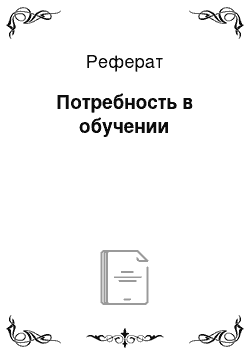 Реферат

Потребность в обучении